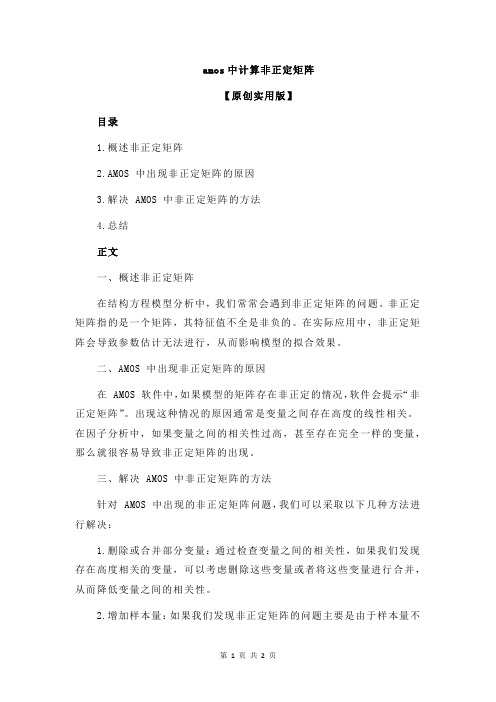 amos 中计算非正定矩阵

【原创实用版】

目录

1.概述非正定矩阵

2.AMOS 中出现非正定矩阵的原因

3.解决 AMOS 中非正定矩阵的方法

4.总结

正文

一、概述非正定矩阵

在结构方程模型分析中，我们常常会遇到非正定矩阵的问题。非正定矩阵指的是一个矩阵，其特征值不全是非负的。在实际应用中，非正定矩阵会导致参数估计无法进行，从而影响模型的拟合效果。

二、AMOS 中出现非正定矩阵的原因

在 AMOS 软件中，如果模型的矩阵存在非正定的情况，软件会提示“非正定矩阵”。出现这种情况的原因通常是变量之间存在高度的线性相关。在因子分析中，如果变量之间的相关性过高，甚至存在完全一样的变量，那么就很容易导致非正定矩阵的出现。

三、解决 AMOS 中非正定矩阵的方法

针对 AMOS 中出现的非正定矩阵问题，我们可以采取以下几种方法进行解决：

1.删除或合并部分变量：通过检查变量之间的相关性，如果我们发现存在高度相关的变量，可以考虑删除这些变量或者将这些变量进行合并，从而降低变量之间的相关性。

2.增加样本量：如果我们发现非正定矩阵的问题主要是由于样本量不

第 1 页 共 2 页